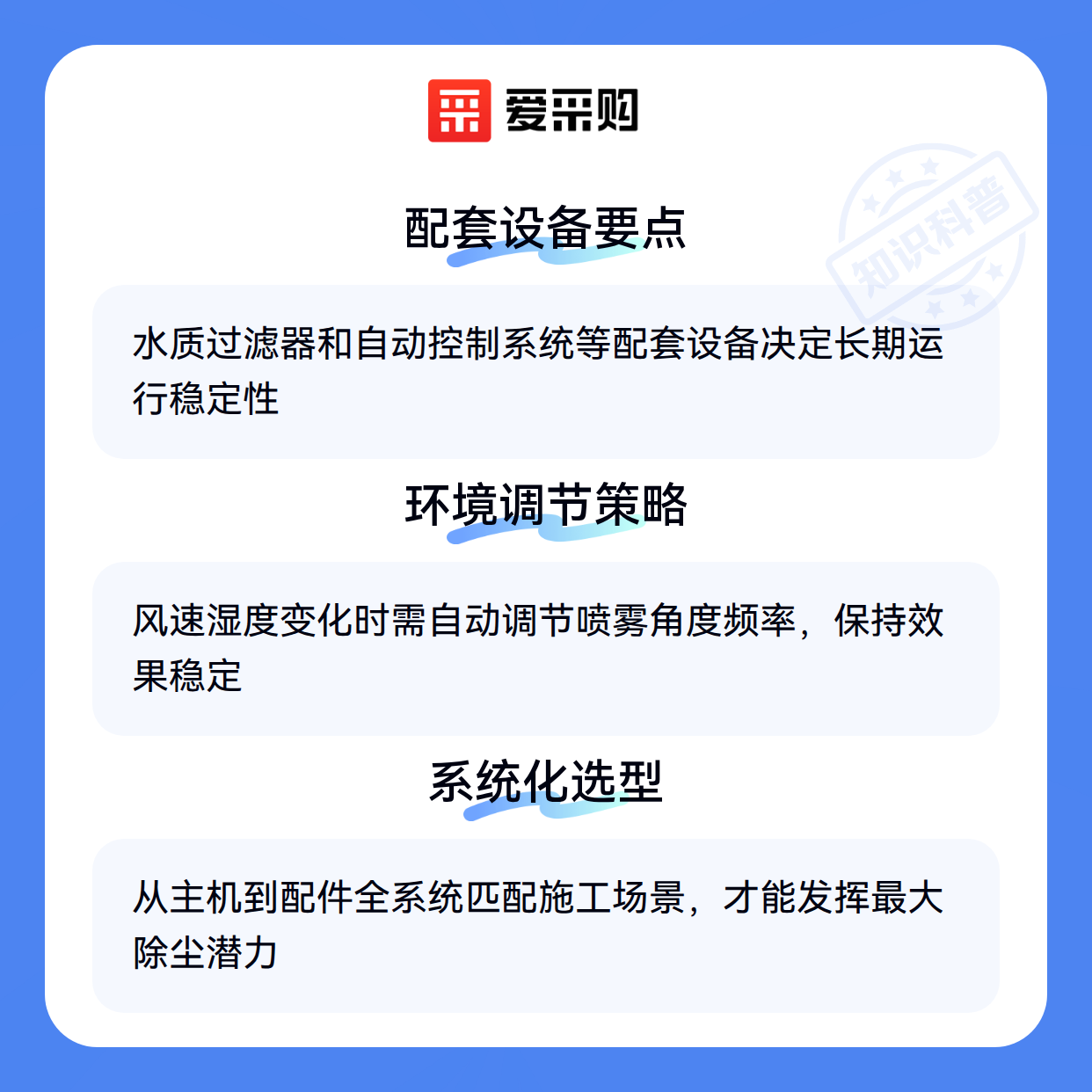 爱采购

配套设备要点

水质过滤器和自动控制系统等配套设备决定长期运行稳定性

环境调节策略

风速湿度变化时需自动调节喷雾角度频率，保持效果稳定

系统化选型

从主机到配件全系统匹配施工场景，才能发挥最大除尘潜力

知识科普